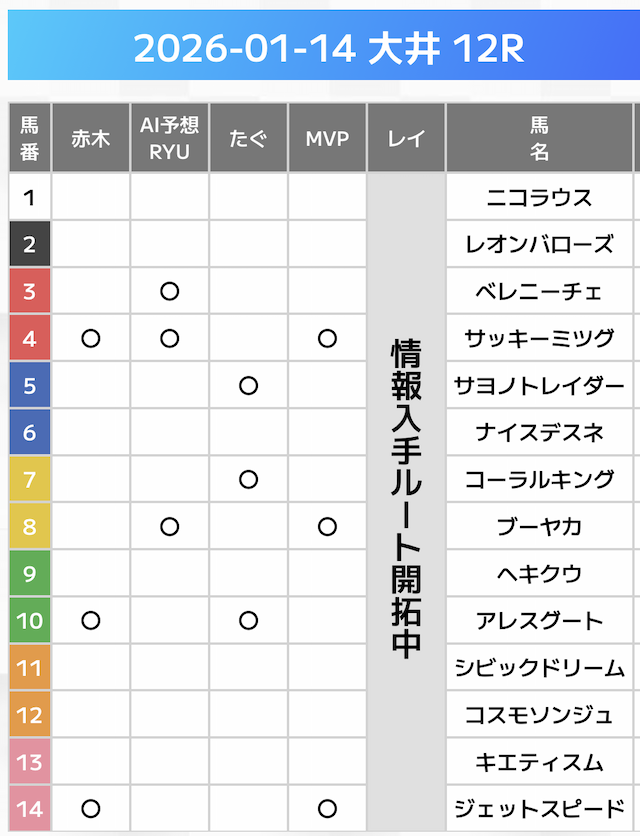 2026-01-14 大井 12R

| 馬番 | 赤木 | AI予想 RYU | たぐ | MVP | レイ | 馬名 |
|---|---|---|---|---|---|---|
| 1 | | | | | 情報入手ルート開拓中 | ニコラウス |
| 2 | | | | | | レオンバローズ |
| 3 | | ○ | | | | ベレニーチェ |
| 4 | ○ | ○ | | ○ | | サッキーミツグ |
| 5 | | | ○ | | | サヨノトレイダー |
| 6 | | | | | | ナイスデスネ |
| 7 | | | ○ | | | コーラルキング |
| 8 | | ○ | | ○ | | ブーヤカ |
| 9 | | | | | | ヘキクウ |
| 10 | ○ | | ○ | | | アレスグート |
| 11 | | | | | | シビックドリーム |
| 12 | | | | | | コスモソンジュ |
| 13 | | | | | | キエティスム |
| 14 | ○ | | | ○ | | ジェットスピード |